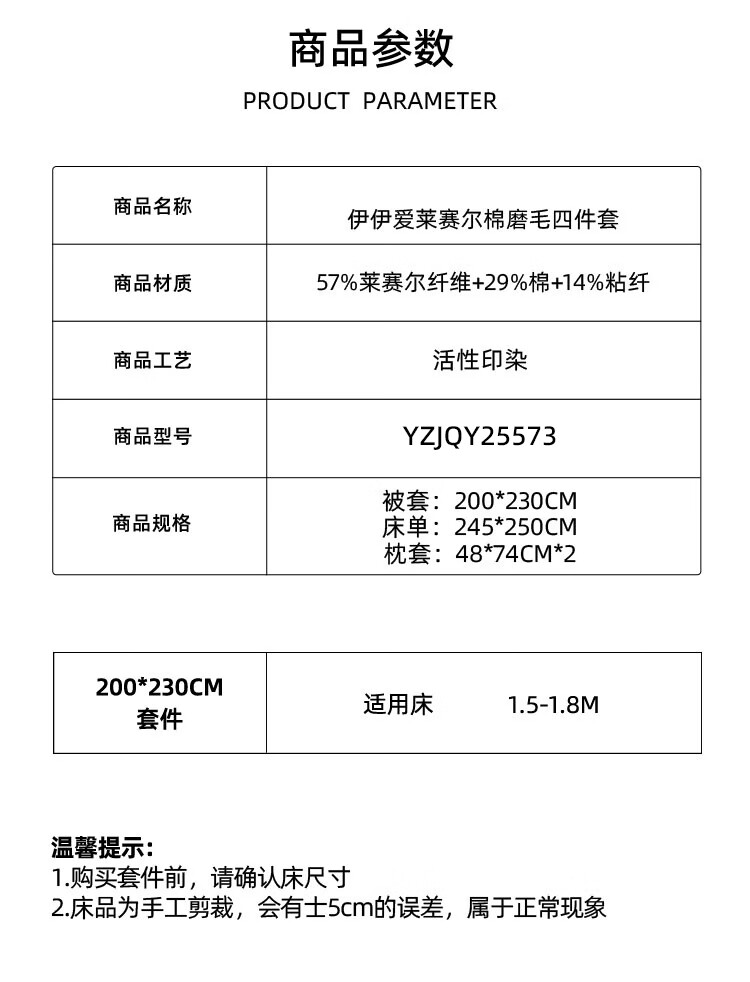 商品参数

PRODUCT PARAMETER

| 商品名称 | 伊伊爱莱赛尔棉磨毛四件套 |
|---|---|
| 商品材质 | 57%莱赛尔纤维+29%棉+14%粘纤 |
| 商品工艺 | 活性印染 |
| 商品型号 | YZJQY25573 |
| 商品规格 | 被套：200*230CM 床单：245*250CM 枕套：48*74CM*2 |

| 200*230CM 套件 | 适用床 1.5-1.8M |
|---|---|

温馨提示：
1.购买套件前，请确认床尺寸
2.床品为手工剪裁，会有士5cm的误差，属于正常现象